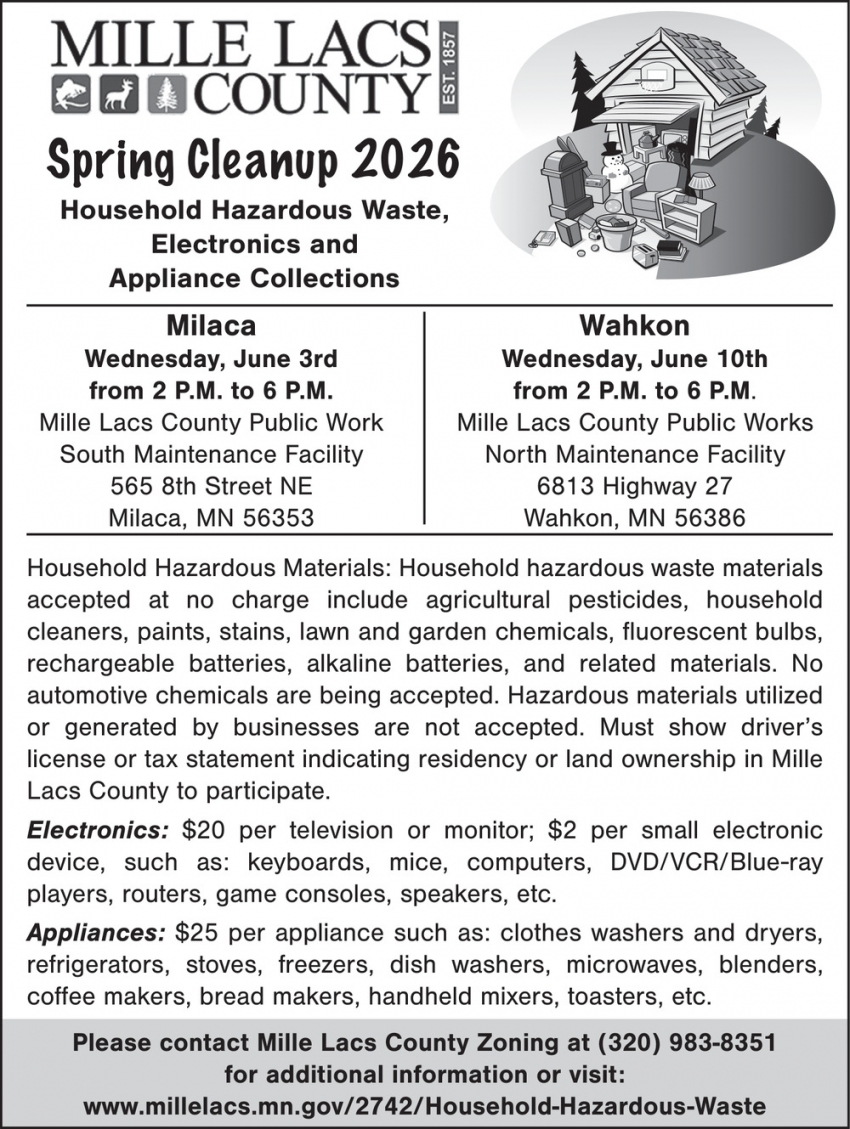 MILLE LACS COUNTY EST. 1857

Spring Cleanup 2026

Household Hazardous Waste, Electronics and Appliance Collections

Milaca
Wednesday, June 3rd
from 2 P.M. to 6 P.M.
Mille Lacs County Public Work
South Maintenance Facility
565 8th Street NE
Milaca, MN 56353

Wahkon
Wednesday, June 10th
from 2 P.M. to 6 P.M.
Mille Lacs County Public Works
North Maintenance Facility
6813 Highway 27
Wahkon, MN 56386

Household Hazardous Materials: Household hazardous waste materials accepted at no charge include agricultural pesticides, household cleaners, paints, stains, lawn and garden chemicals, fluorescent bulbs, rechargeable batteries, alkaline batteries, and related materials. No automotive chemicals are being accepted. Hazardous materials utilized or generated by businesses are not accepted. Must show driver's license or tax statement indicating residency or land ownership in Mille Lacs County to participate.

Electronics: \$20 per television or monitor; \$2 per small electronic device, such as: keyboards, mice, computers, DVD/VCR/Blue-ray players, routers, game consoles, speakers, etc.

Appliances: \$25 per appliance such as: clothes washers and dryers, refrigerators, stoves, freezers, dish washers, microwaves, blenders, coffee makers, bread makers, handheld mixers, toasters, etc.

Please contact Mille Lacs County Zoning at (320) 983-8351 for additional information or visit: www.millelacs.mn.gov/2742/Household-Hazardous-Waste